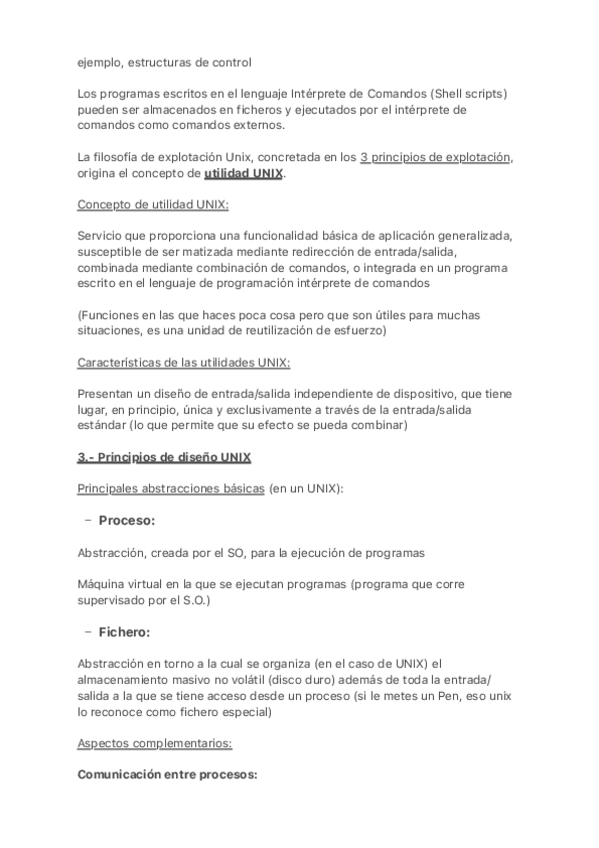 ejemplo, estructuras de control

Los programas escritos en el lenguaje Intérprete de Comandos (Shell scripts) pueden ser almacenados en ficheros y ejecutados por el intérprete de comandos como comandos externos.

La filosofía de explotación Unix, concretada en los 3 principios de explotación, origina el concepto de utilidad UNIX.

Concepto de utilidad UNIX:

Servicio que proporciona una funcionalidad básica de aplicación generalizada, susceptible de ser matizada mediante redirección de entrada/salida, combinada mediante combinación de comandos, o integrada en un programa escrito en el lenguaje de programación intérprete de comandos

(Funciones en las que haces poca cosa pero que son útiles para muchas situaciones, es una unidad de reutilización de esfuerzo)

Características de las utilidades UNIX:

Presentan un diseño de entrada/salida independiente de dispositivo, que tiene lugar, en principio, única y exclusivamente a través de la entrada/salida estándar (lo que permite que su efecto se pueda combinar)

3.- Principios de diseño UNIX

Principales abstracciones básicas (en un UNIX):

– Proceso:

Abstracción, creada por el SO, para la ejecución de programas

Máquina virtual en la que se ejecutan programas (programa que corre supervisado por el S.O.)

– Fichero:

Abstracción en torno a la cual se organiza (en el caso de UNIX) el almacenamiento masivo no volátil (disco duro) además de toda la entrada/salida a la que se tiene acceso desde un proceso (si le metes un Pen, eso unix lo reconoce como fichero especial)

Aspectos complementarios:

Comunicación entre procesos: